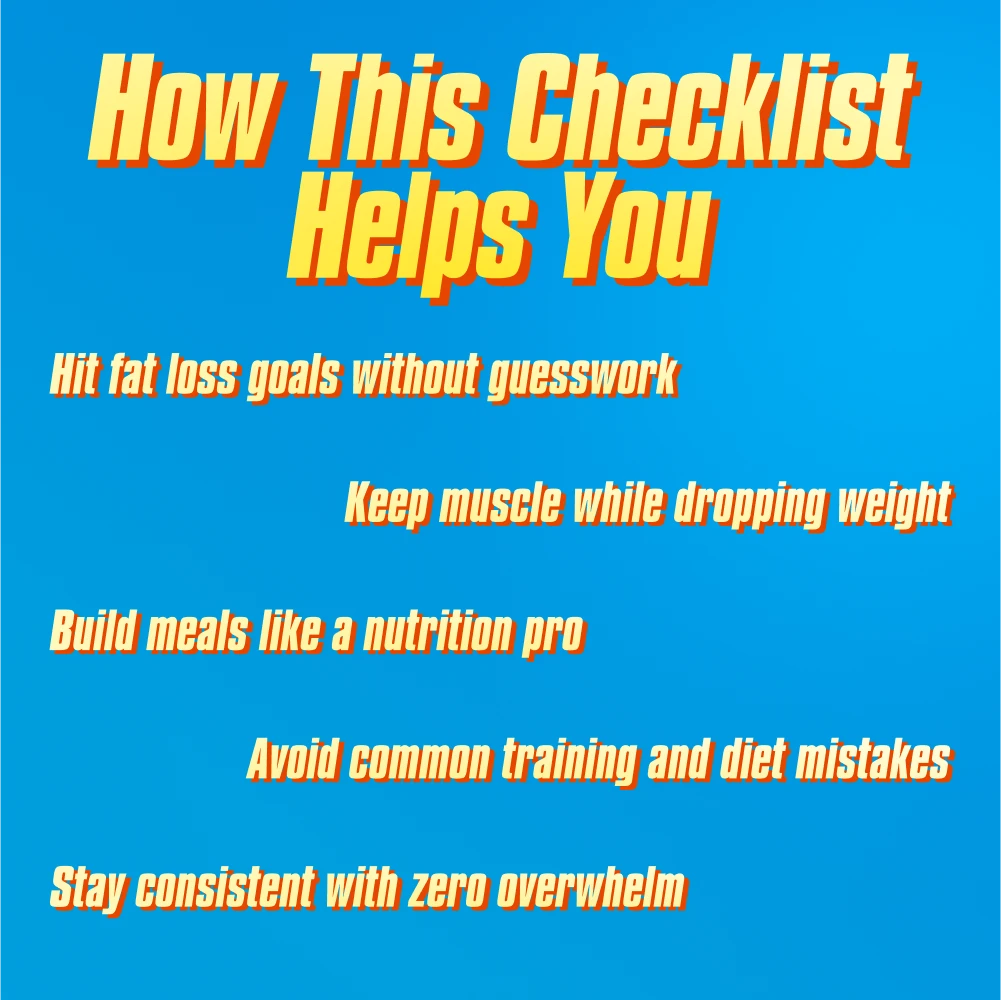 How This Checklist Helps You

Hit fat loss goals without guesswork

Keep muscle while dropping weight

Build meals like a nutrition pro

Avoid common training and diet mistakes

Stay consistent with zero overwhelm